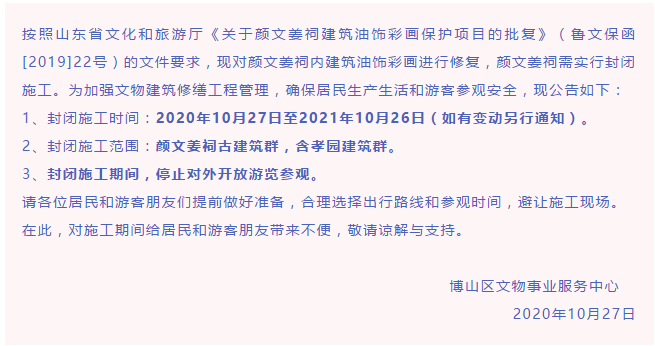 按照山东省文化和旅游厅《关于颜文姜祠建筑油饰彩画保护项目的批复》（鲁文保函[2019]22号）的文件要求，现对颜文姜祠内建筑油饰彩画进行修复，颜文姜祠需实行封闭施工。为加强文物建筑修缮工程管理，确保居民生产生活和游客参观安全，现公告如下：

1、封闭施工时间：2020年10月27日至2021年10月26日（如有变动另行通知）。

2、封闭施工范围：颜文姜祠古建筑群，含孝园建筑群。

3、封闭施工期间，停止对外开放游览参观。

请各位居民和游客朋友们提前做好准备，合理选择出行路线和参观时间，避让施工现场。

在此，对施工期间给居民和游客朋友带来不便，敬请谅解与支持。

博山区文物事业服务中心

2020年10月27日